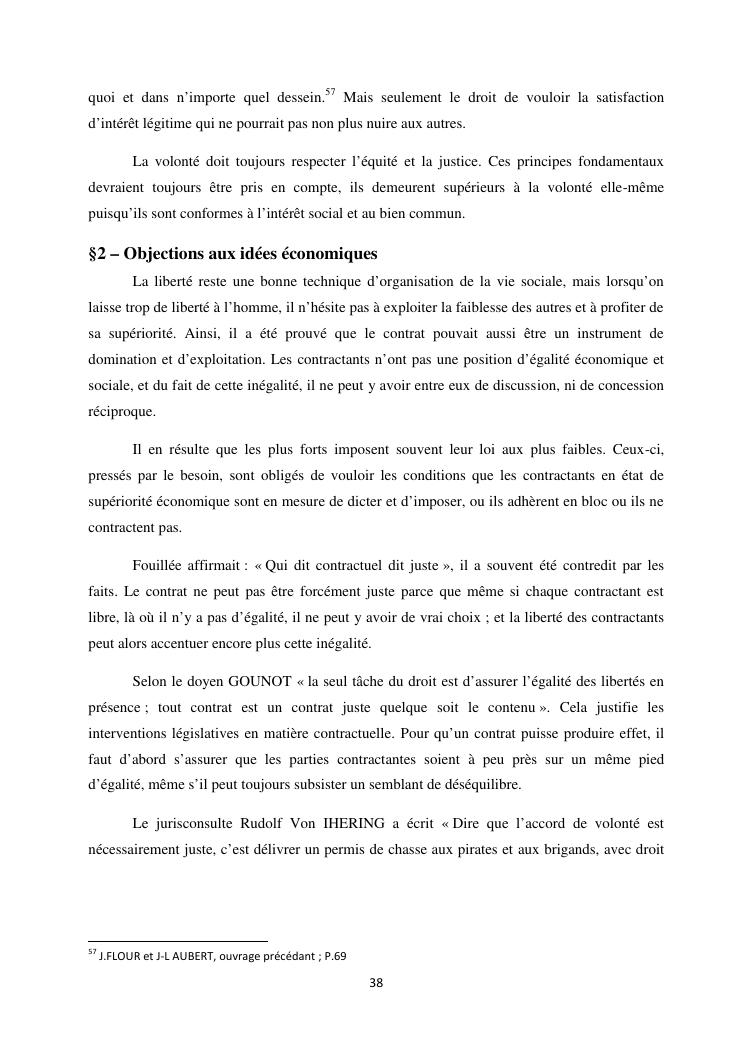 quoi et dans n'importe quel dessein.$^{57}$ Mais seulement le droit de vouloir la satisfaction d'intérêt légitime qui ne pourrait pas non plus nuire aux autres.

La volonté doit toujours respecter l'équité et la justice. Ces principes fondamentaux devraient toujours être pris en compte, ils demeurent supérieurs à la volonté elle-même puisqu'ils sont conformes à l'intérêt social et au bien commun.

§2 – Objections aux idées économiques

La liberté reste une bonne technique d'organisation de la vie sociale, mais lorsqu'on laisse trop de liberté à l'homme, il n'hésite pas à exploiter la faiblesse des autres et à profiter de sa supériorité. Ainsi, il a été prouvé que le contrat pouvait aussi être un instrument de domination et d'exploitation. Les contractants n'ont pas une position d'égalité économique et sociale, et du fait de cette inégalité, il ne peut y avoir entre eux de discussion, ni de concession réciproque.

Il en résulte que les plus forts imposent souvent leur loi aux plus faibles. Ceux-ci, pressés par le besoin, sont obligés de vouloir les conditions que les contractants en état de supériorité économique sont en mesure de dicter et d'imposer, ou ils adhèrent en bloc ou ils ne contractent pas.

Fouillée affirmait : « Qui dit contractuel dit juste », il a souvent été contredit par les faits. Le contrat ne peut pas être forcément juste parce que même si chaque contractant est libre, là où il n'y a pas d'égalité, il ne peut y avoir de vrai choix ; et la liberté des contractants peut alors accentuer encore plus cette inégalité.

Selon le doyen GOUNOT « la seul tâche du droit est d'assurer l'égalité des libertés en présence ; tout contrat est un contrat juste quelque soit le contenu ». Cela justifie les interventions législatives en matière contractuelle. Pour qu'un contrat puisse produire effet, il faut d'abord s'assurer que les parties contractantes soient à peu près sur un même pied d'égalité, même s'il peut toujours subsister un semblant de déséquilibre.

Le jurisconsulte Rudolf Von IHERING a écrit « Dire que l'accord de volonté est nécessairement juste, c'est délivrer un permis de chasse aux pirates et aux brigands, avec droit

$^{57}$ J.FLOUR et J-L AUBERT, ouvrage précédant ; P.69

38